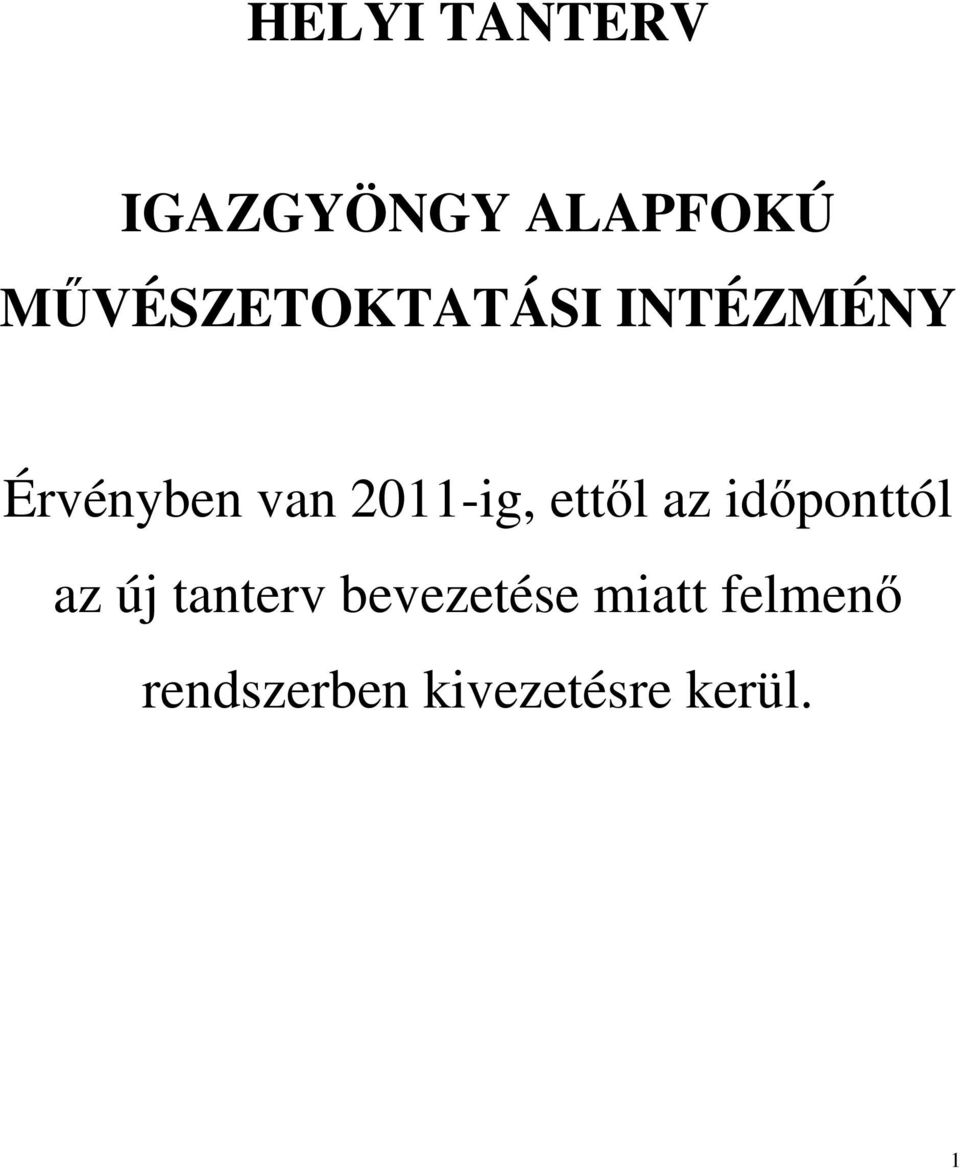 HELYI TANTERV

IGAZGYÖNGY ALAPFOKÚ MŰVÉSZETOKTATÁSI INTÉZMÉNY

Érvényben van 2011-ig, ettől az időponttól az új tanterv bevezetése miatt felmenő rendszerben kivezetésre kerül.

1